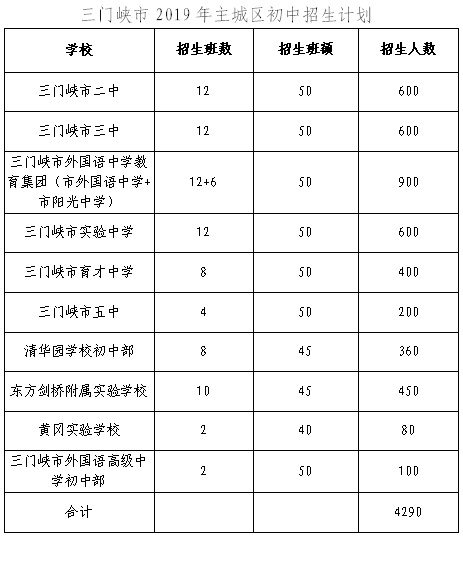 三门峡市 2019 年主城区初中招生计划

| 学校 | 招生班数 | 招生班额 | 招生人数 |
|---|---|---|---|
| 三门峡市二中 | 12 | 50 | 600 |
| 三门峡市三中 | 12 | 50 | 600 |
| 三门峡市外国语中学教育集团（市外国语中学+市阳光中学） | 12+6 | 50 | 900 |
| 三门峡市实验中学 | 12 | 50 | 600 |
| 三门峡市育才中学 | 8 | 50 | 400 |
| 三门峡市五中 | 4 | 50 | 200 |
| 清华园学校初中部 | 8 | 45 | 360 |
| 东方剑桥附属实验学校 | 10 | 45 | 450 |
| 黄冈实验学校 | 2 | 40 | 80 |
| 三门峡市外国语高级中学初中部 | 2 | 50 | 100 |
| 合计 | | | 4290 |